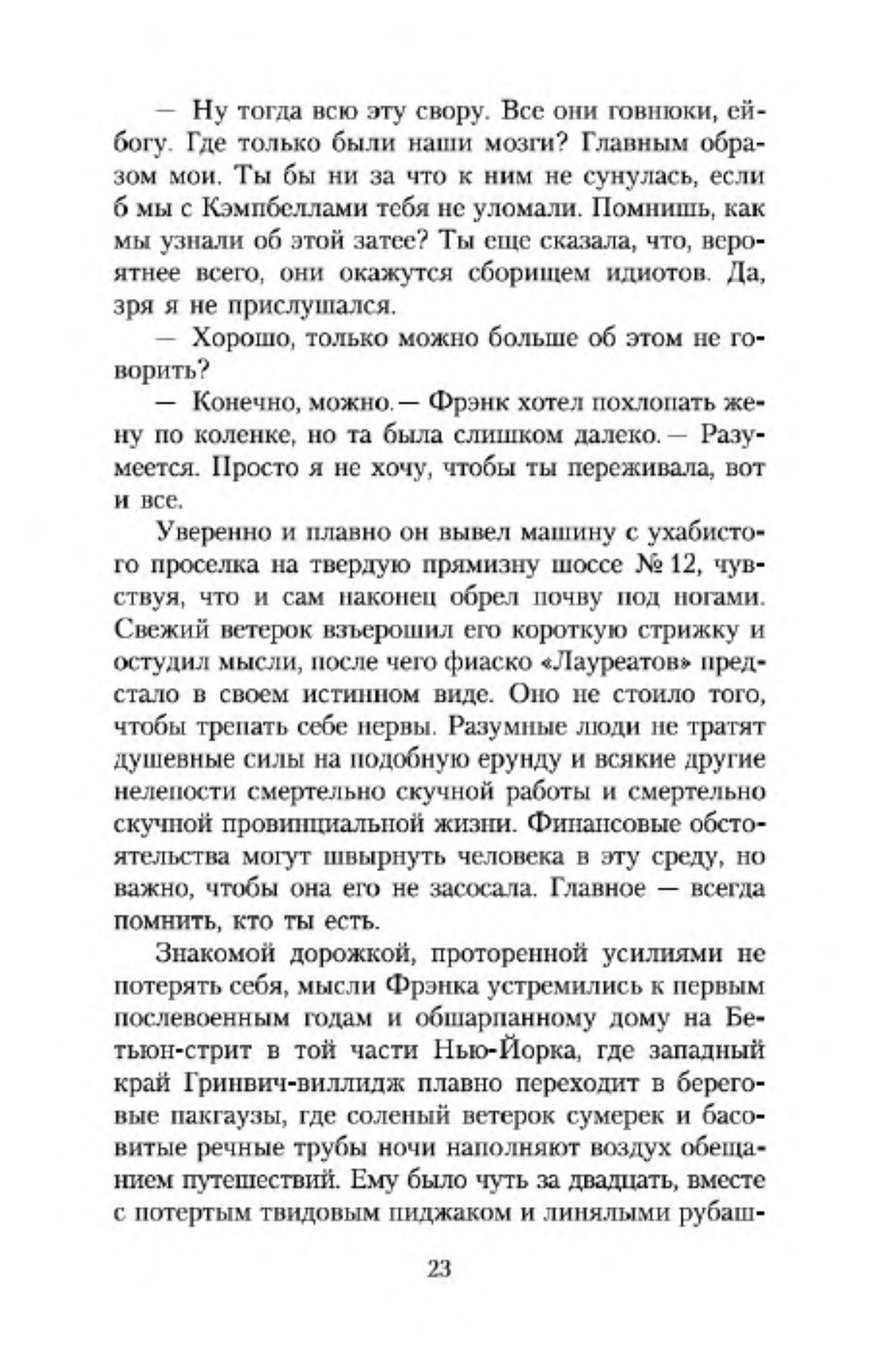 — Ну тогда всю эту свору. Все они говнюки, ей-богу. Где только были наши мозги? Главным образом мои. Ты бы ни за что к ним не сунулась, если б мы с Кэмпбеллами тебя не уломали. Помнишь, как мы узнали об этой затее? Ты еще сказала, что, вероятнее всего, они окажутся сборищем идиотов. Да, зря я не прислушался.

— Хорошо, только можно больше об этом не говорить?

— Конечно, можно. — Фрэнк хотел похлопать жену по коленке, но та была слишком далеко. — Разумеется. Просто я не хочу, чтобы ты переживала, вот и все.

Уверенно и плавно он вывел машину с ухабистого проселка на твердую прямизну шоссе № 12, чувствуя, что и сам наконец обрел почву под ногами. Свежий ветерок взъерошил его короткую стрижку и остудил мысли, после чего фиаско «Лауреатов» предстало в своем истинном виде. Оно не стоило того, чтобы трепать себе нервы. Разумные люди не тратят душевные силы на подобную ерунду и всякие другие нелепости смертельно скучной работы и смертельно скучной провинциальной жизни. Финансовые обстоятельства могут швырнуть человека в эту среду, но важно, чтобы она его не засосала. Главное — всегда помнить, кто ты есть.

Знакомой дорожкой, проторенной усилиями не потерять себя, мысли Фрэнка устремились к первым послевоенным годам и обшарпанному дому на Бетьюн-стрит в той части Нью-Йорка, где западный край Гринвич-виллидж плавно переходит в береговые пакгаузы, где соленый ветерок сумерек и басовитые речные трубы ночи наполняют воздух обещанием путешествий. Ему было чуть за двадцать, вместе с потертым твидовым пиджаком и линялыми рубаш-

23